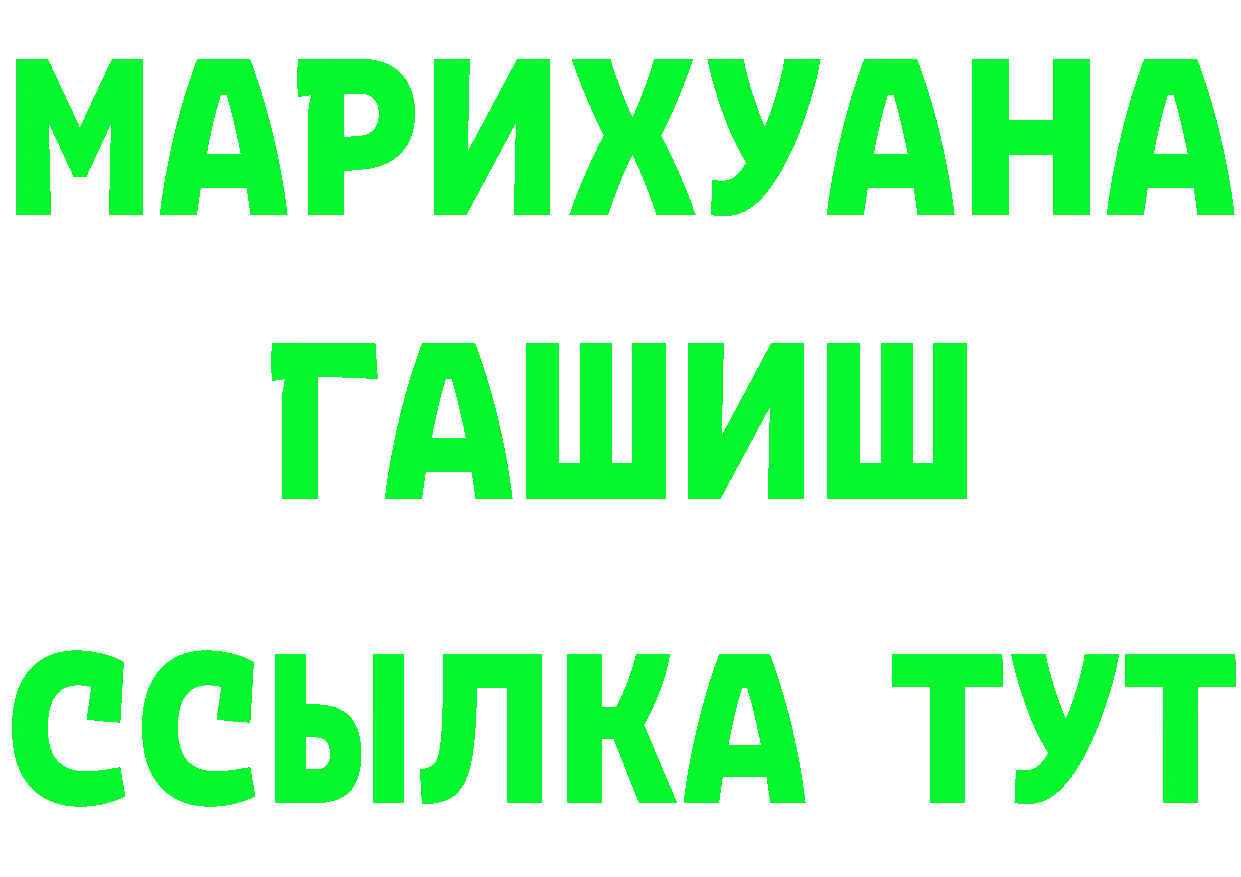 МАРИХУАНА
ГАШИШ
ССЫЛКА ТУТ